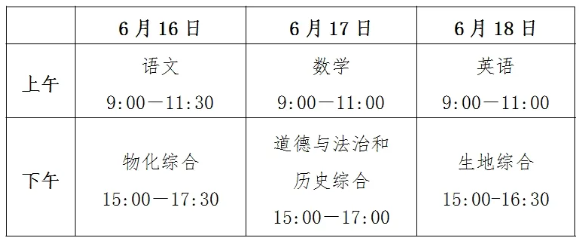 |  | 6月16日 | 6月17日 | 6月18日 |
|---|---|---|---|
| 上午 | 语文 9:00—11:30 | 数学 9:00—11:00 | 英语 9:00—11:00 |
| 下午 | 物化综合 15:00—17:30 | 道德与法治和历史综合 15:00—17:00 | 生地综合 15:00-16:30 |